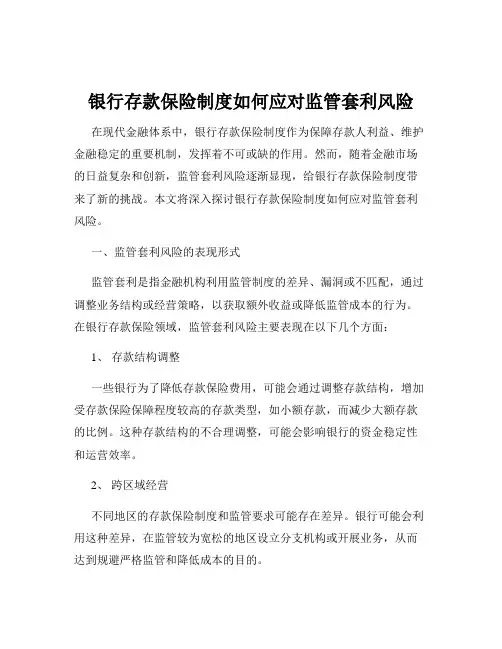 银行存款保险制度如何应对监管套利风险

在现代金融体系中，银行存款保险制度作为保障存款人利益、维护金融稳定的重要机制，发挥着不可或缺的作用。然而，随着金融市场的日益复杂和创新，监管套利风险逐渐显现，给银行存款保险制度带来了新的挑战。本文将深入探讨银行存款保险制度如何应对监管套利风险。

一、监管套利风险的表现形式

监管套利是指金融机构利用监管制度的差异、漏洞或不匹配，通过调整业务结构或经营策略，以获取额外收益或降低监管成本的行为。在银行存款保险领域，监管套利风险主要表现在以下几个方面：

1、 存款结构调整

一些银行为了降低存款保险费用，可能会通过调整存款结构，增加受存款保险保障程度较高的存款类型，如小额存款，而减少大额存款的比例。这种存款结构的不合理调整，可能会影响银行的资金稳定性和运营效率。

2、 跨区域经营

不同地区的存款保险制度和监管要求可能存在差异。银行可能会利用这种差异，在监管较为宽松的地区设立分支机构或开展业务，从而达到规避严格监管和降低成本的目的。